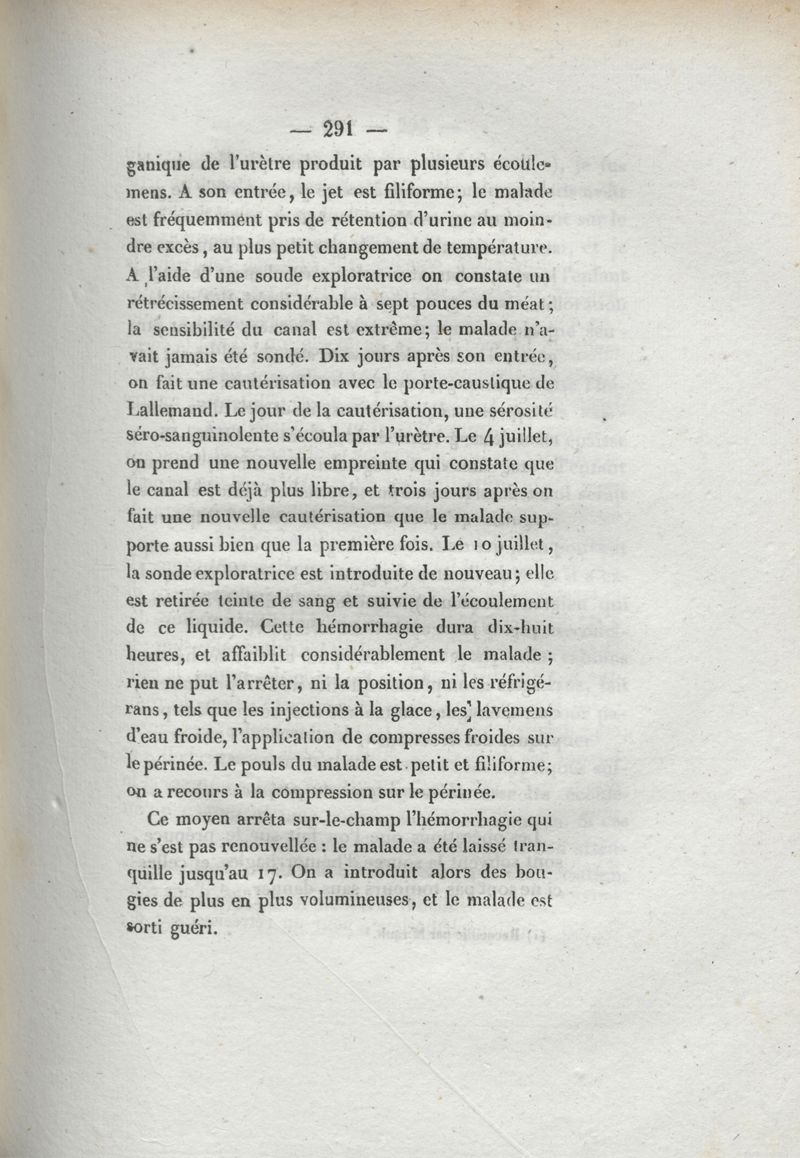 — 291 —

ganique de l'urètre produit par plusieurs écoulemens. A son entrée, le jet est filiforme; le malade est fréquemment pris de rétention d'urine au moindre excès, au plus petit changement de température. A l'aide d'une soude exploratrice on constate un rétrécissement considérable à sept pouces du méat; la sensibilité du canal est extrême; le malade n'avait jamais été sondé. Dix jours après son entrée, on fait une cautérisation avec le porte-caustique de Lallemand. Le jour de la cautérisation, une sérosité séro-sanguinolente s'écoula par l'urètre. Le 4 juillet, on prend une nouvelle empreinte qui constate que le canal est déjà plus libre, et trois jours après on fait une nouvelle cautérisation que le malade supporte aussi bien que la première fois. Le 10 juillet, la sonde exploratrice est introduite de nouveau; elle est retirée teinte de sang et suivie de l'écoulement de ce liquide. Cette hémorrhagie dura dix-huit heures, et affaiblit considérablement le malade; rien ne put l'arrêter, ni la position, ni les réfrigérans, tels que les injections à la glace, les lavemens d'eau froide, l'application de compresses froides sur le périnée. Le pouls du malade est petit et filiforme; on a recours à la compression sur le périnée.

Ce moyen arrêta sur-le-champ l'hémorrhagie qui ne s'est pas renouvellée : le malade a été laissé tranquille jusqu'au 17. On a introduit alors des bougies de plus en plus volumineuses, et le malade est sorti guéri.